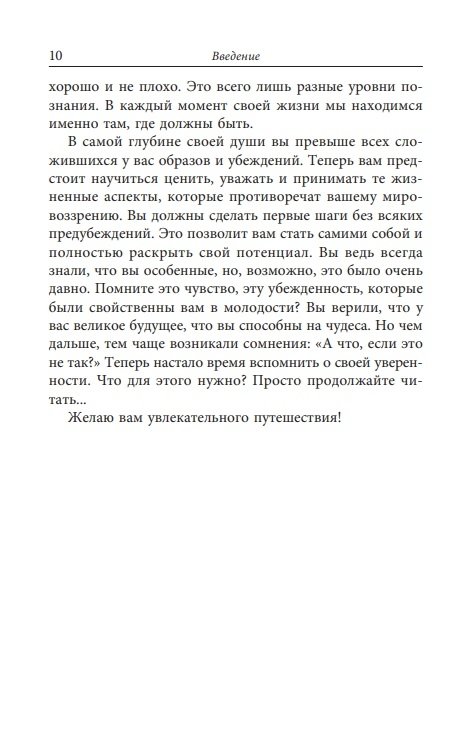 10 Введение

хорошо и не плохо. Это всего лишь разные уровни познания. В каждый момент своей жизни мы находимся именно там, где должны быть.

В самой глубине своей души вы превыше всех сложившихся у вас образов и убеждений. Теперь вам предстоит научиться ценить, уважать и принимать те жизненные аспекты, которые противоречат вашему мировоззрению. Вы должны сделать первые шаги без всяких предубеждений. Это позволит вам стать самими собой и полностью раскрыть свой потенциал. Вы ведь всегда знали, что вы особенные, но, возможно, это было очень давно. Помните это чувство, эту убежденность, которые были свойственны вам в молодости? Вы верили, что у вас великое будущее, что вы способны на чудеса. Но чем дальше, тем чаще возникали сомнения: «А что, если это не так?» Теперь настало время вспомнить о своей уверенности. Что для этого нужно? Просто продолжайте читать...

Желаю вам увлекательного путешествия!